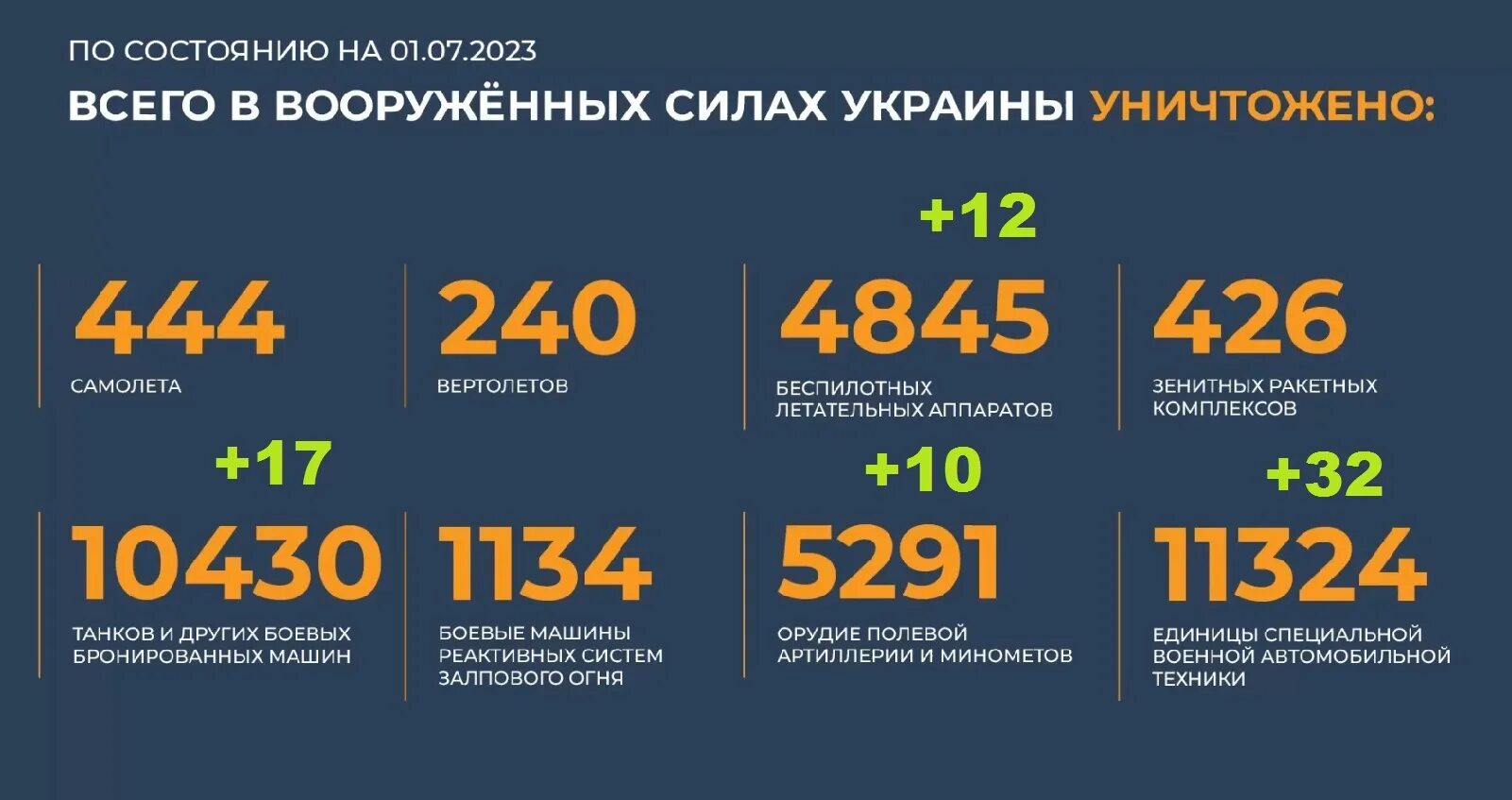 ПО СОСТОЯНИЮ НА 01.07.2023

ВСЕГО В ВООРУЖЁННЫХ СИЛАХ УКРАИНЫ УНИЧТОЖЕНО:

444
САМОЛЕТА

240
ВЕРТОЛЕТОВ

+12
4845
БЕСПИЛОТНЫХ ЛЕТАТЕЛЬНЫХ АППАРАТОВ

426
ЗЕНИТНЫХ РАКЕТНЫХ КОМПЛЕКСОВ

+17
10430
ТАНКОВ И ДРУГИХ БОЕВЫХ БРОНИРОВАННЫХ МАШИН

1134
БОЕВЫЕ МАШИНЫ РЕАКТИВНЫХ СИСТЕМ ЗАЛПОВОГО ОГНЯ

+10
5291
ОРУДИЕ ПОЛЕВОЙ АРТИЛЛЕРИИ И МИНОМЕТОВ

+32
11324
ЕДИНИЦЫ СПЕЦИАЛЬНОЙ ВОЕННОЙ АВТОМОБИЛЬНОЙ ТЕХНИКИ